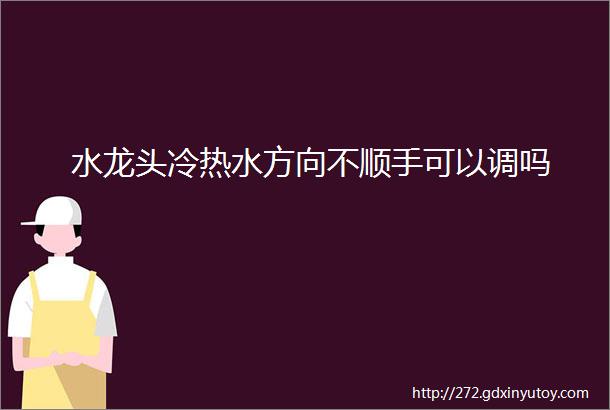 水龙头冷热水方向不顺手可以调吗

http://272.gdxinyutoy.com